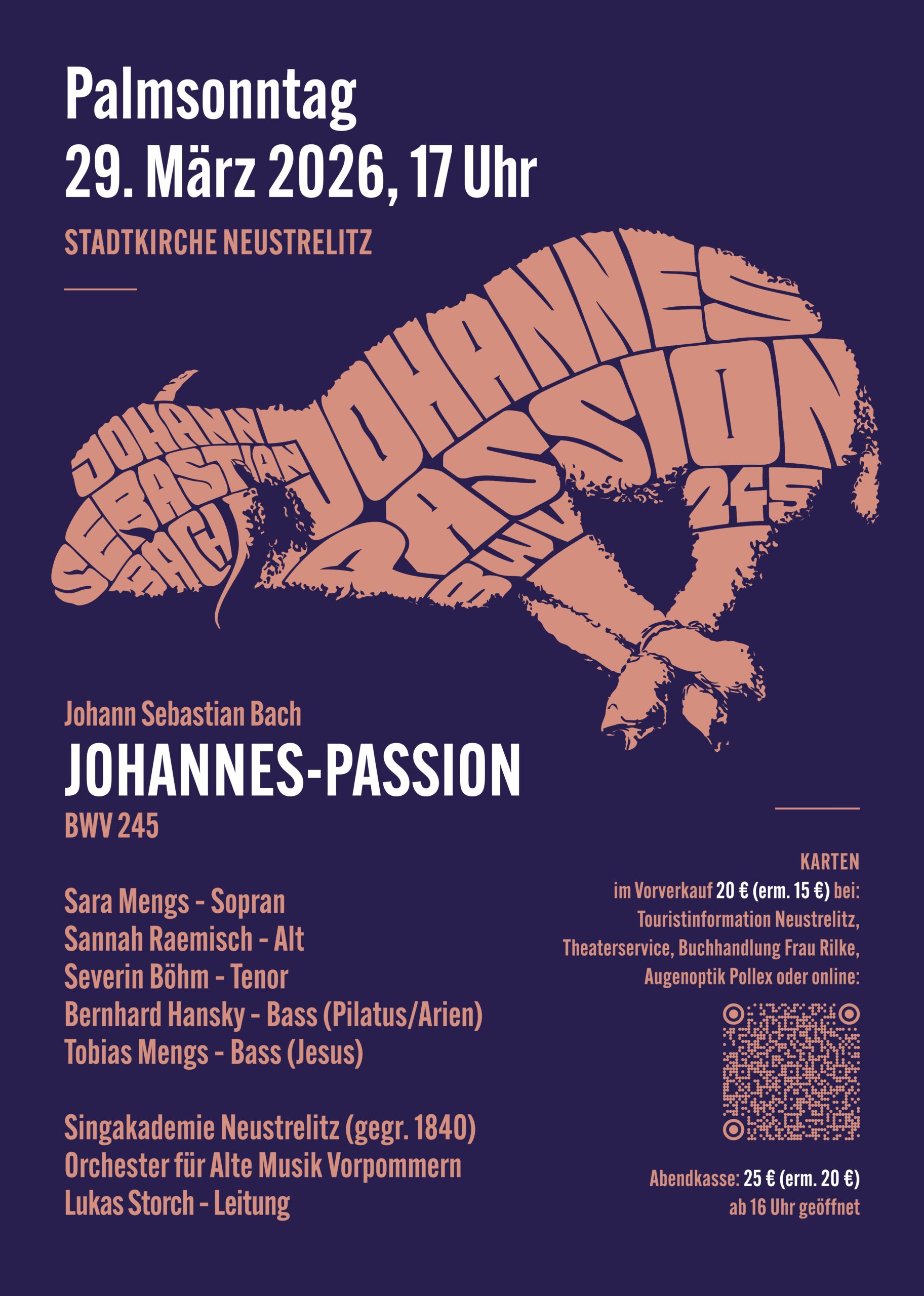 Palmsonntag
29. März 2026, 17 Uhr

STADTKIRCHE NEUSTRELITZ

JOHANN SEBASTIAN BACH JOHANNES PASSION BWV 245

Johann Sebastian Bach

JOHANNES-PASSION

BWV 245

Sara Mengs - Sopran
Sannah Raemisch - Alt
Severin Böhm - Tenor
Bernhard Hansky - Bass (Pilatus/Arien)
Tobias Mengs - Bass (Jesus)

Singakademie Neustrelitz (gegr. 1840)
Orchester für Alte Musik Vorpommern
Lukas Storch - Leitung

KARTEN
im Vorverkauf 20 € (erm. 15 €) bei:
Touristinformation Neustrelitz,
Theaterservice, Buchhandlung Frau Rilke,
Augenoptik Pollex oder online:

Abendkasse: 25 € (erm. 20 €)
ab 16 Uhr geöffnet